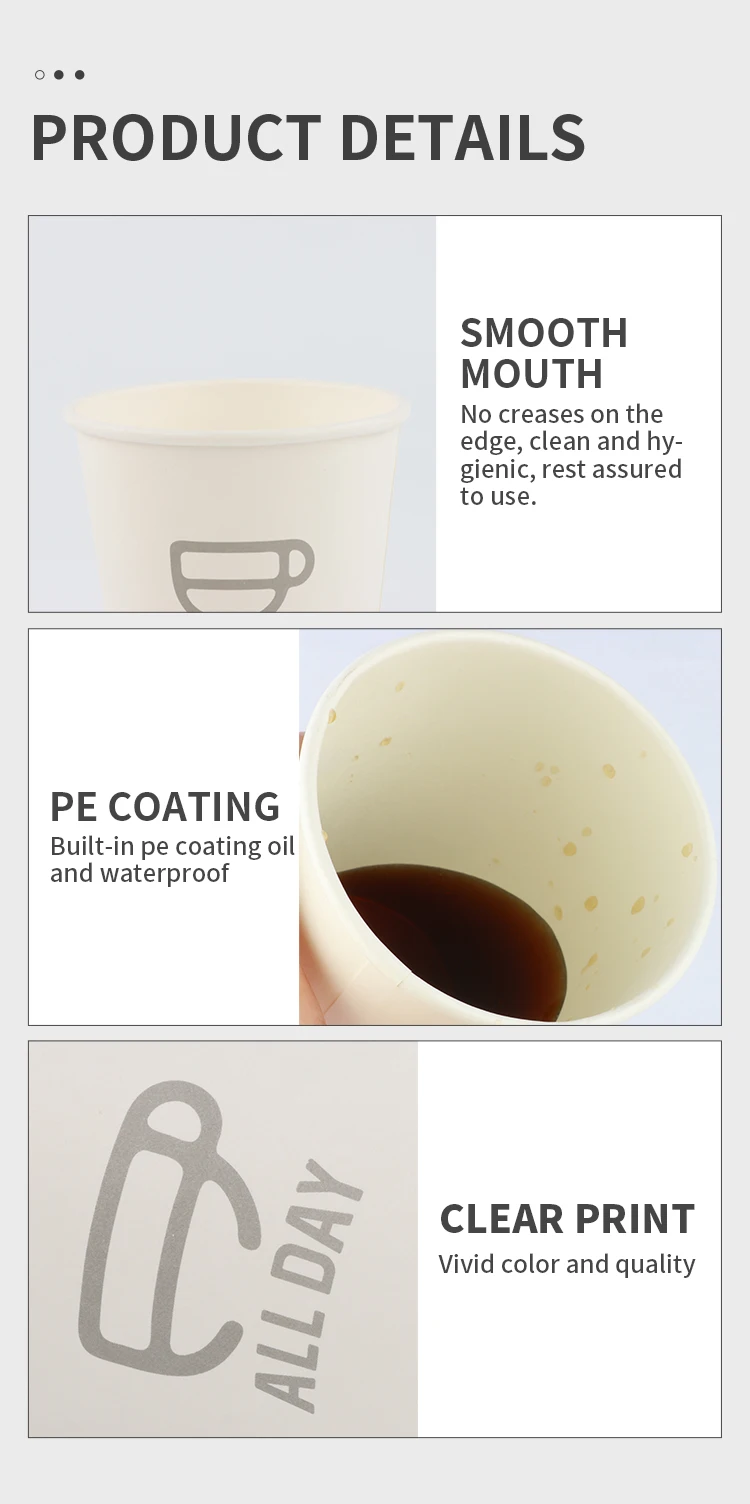 PRODUCT DETAILS

SMOOTH MOUTH

No creases on the edge, clean and hygienic, rest assured to use.

PE COATING

Built-in pe coating oil and waterproof

ALL DAY

CLEAR PRINT

Vivid color and quality